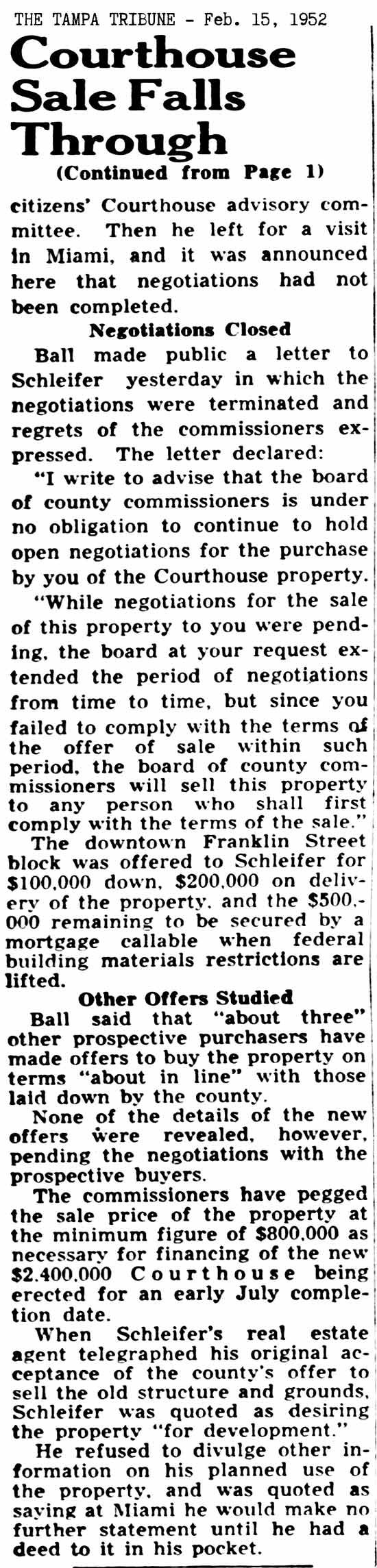 THE TAMPA TRIBUNE - Feb. 15, 1952

Courthouse Sale Falls Through

(Continued from Page 1)

citizens' Courthouse advisory committee. Then he left for a visit in Miami, and it was announced here that negotiations had not been completed.

Negotiations Closed

Ball made public a letter to Schleifer yesterday in which the negotiations were terminated and regrets of the commissioners expressed. The letter declared:

"I write to advise that the board of county commissioners is under no obligation to continue to hold open negotiations for the purchase by you of the Courthouse property.

"While negotiations for the sale of this property to you were pending, the board at your request extended the period of negotiations from time to time, but since you failed to comply with the terms of the offer of sale within such period, the board of county commissioners will sell this property to any person who shall first comply with the terms of the sale."

The downtown Franklin Street block was offered to Schleifer for $100,000 down, $200,000 on delivery of the property, and the $500,000 remaining to be secured by a mortgage callable when federal building materials restrictions are lifted.

Other Offers Studied

Ball said that "about three" other prospective purchasers have made offers to buy the property on terms "about in line" with those laid down by the county.

None of the details of the new offers were revealed, however, pending the negotiations with the prospective buyers.

The commissioners have pegged the sale price of the property at the minimum figure of $800,000 as necessary for financing of the new $2,400,000 Courthouse being erected for an early July completion date.

When Schleifer's real estate agent telegraphed his original acceptance of the county's offer to sell the old structure and grounds, Schleifer was quoted as desiring the property "for development."

He refused to divulge other information on his planned use of the property, and was quoted as saying at Miami he would make no further statement until he had a deed to it in his pocket.